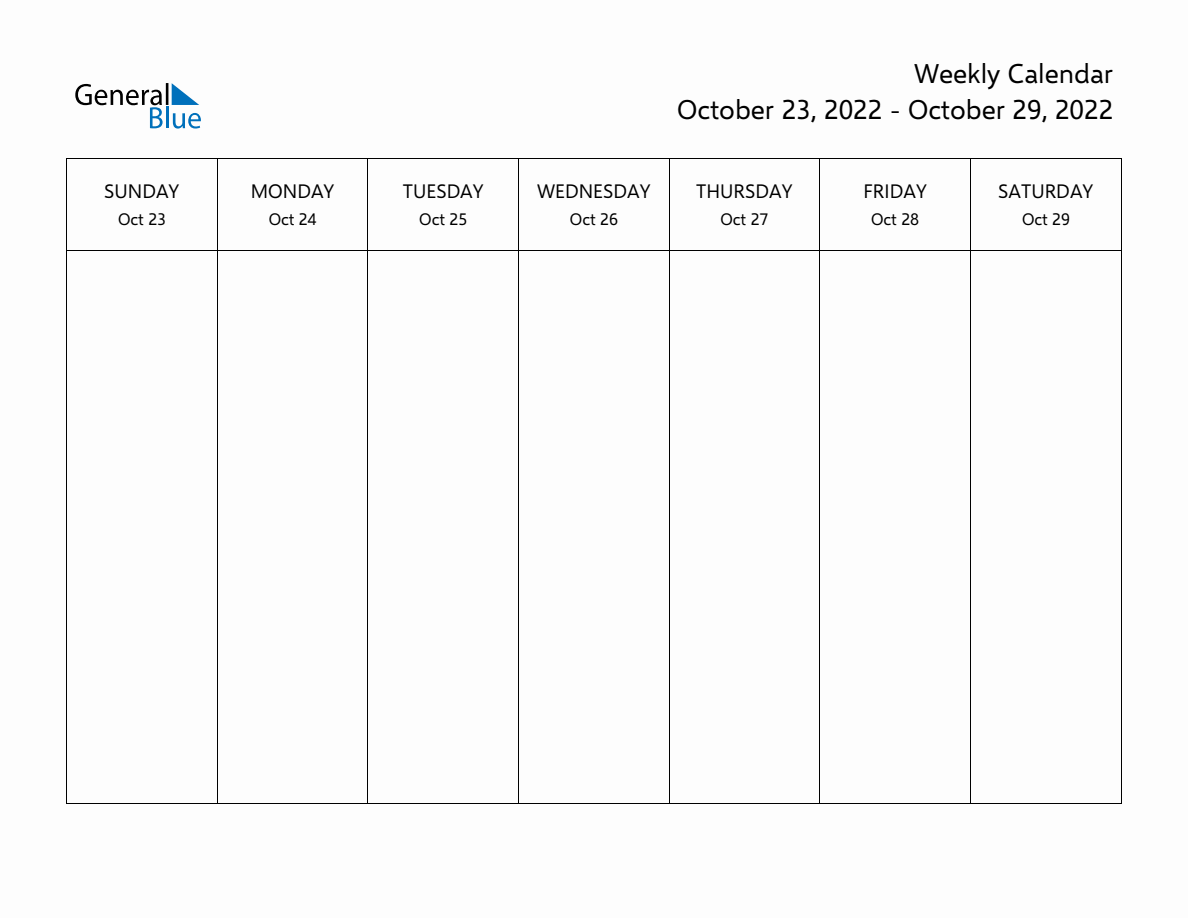 General Blue

Weekly Calendar
October 23, 2022 - October 29, 2022

| SUNDAY Oct 23 | MONDAY Oct 24 | TUESDAY Oct 25 | WEDNESDAY Oct 26 | THURSDAY Oct 27 | FRIDAY Oct 28 | SATURDAY Oct 29 |
|---|---|---|---|---|---|---|
| | | | | | | |